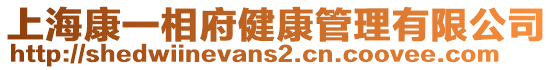 上海康一相府健康管理有限公司
http://shedwiinevans2.cn.coovee.com